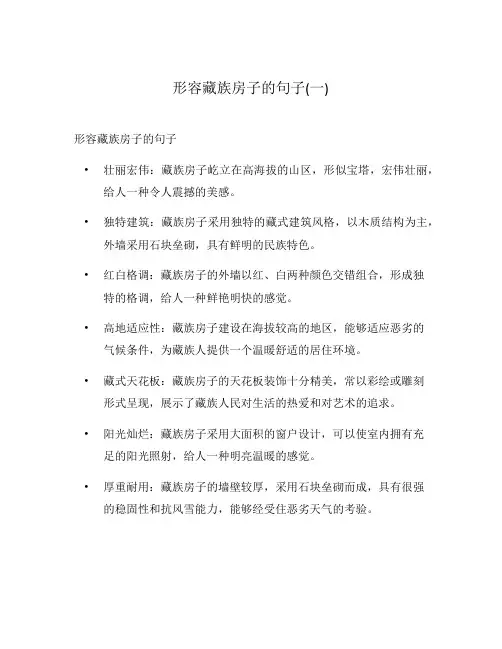 形容藏族房子的句子(一)

形容藏族房子的句子

• 壮丽宏伟：藏族房子屹立在高海拔的山区，形似宝塔，宏伟壮丽，给人一种令人震撼的美感。

• 独特建筑：藏族房子采用独特的藏式建筑风格，以木质结构为主，外墙采用石块垒砌，具有鲜明的民族特色。

• 红白格调：藏族房子的外墙以红、白两种颜色交错组合，形成独特的格调，给人一种鲜艳明快的感觉。

• 高地适应性：藏族房子建设在海拔较高的地区，能够适应恶劣的气候条件，为藏族人提供一个温暖舒适的居住环境。

• 藏式天花板：藏族房子的天花板装饰十分精美，常以彩绘或雕刻形式呈现，展示了藏族人民对生活的热爱和对艺术的追求。

• 阳光灿烂：藏族房子采用大面积的窗户设计，可以使室内拥有充足的阳光照射，给人一种明亮温暖的感觉。

• 厚重耐用：藏族房子的墙壁较厚，采用石块垒砌而成，具有很强的稳固性和抗风雪能力，能够经受住恶劣天气的考验。